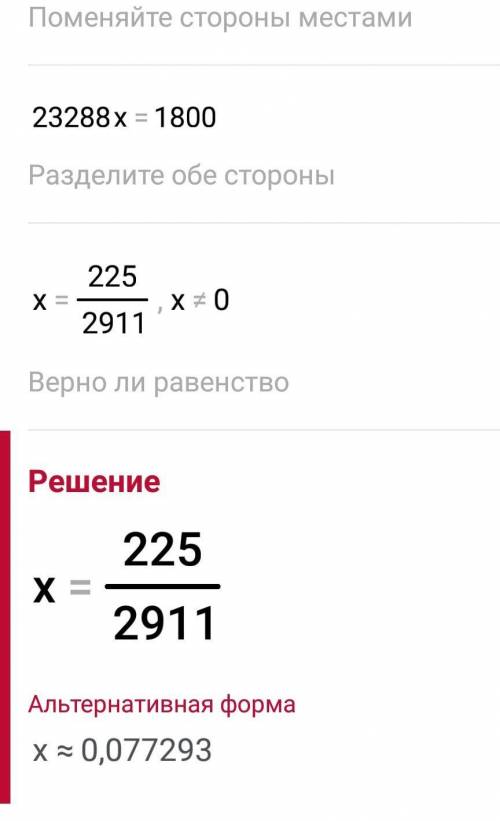 Поменяйте стороны местами

$23288x = 1800$

Разделите обе стороны

$x = \frac{225}{2911}, x \neq 0$

Верно ли равенство

Решение

$x = \frac{225}{2911}$

Альтернативная форма

$x \approx 0,077293$